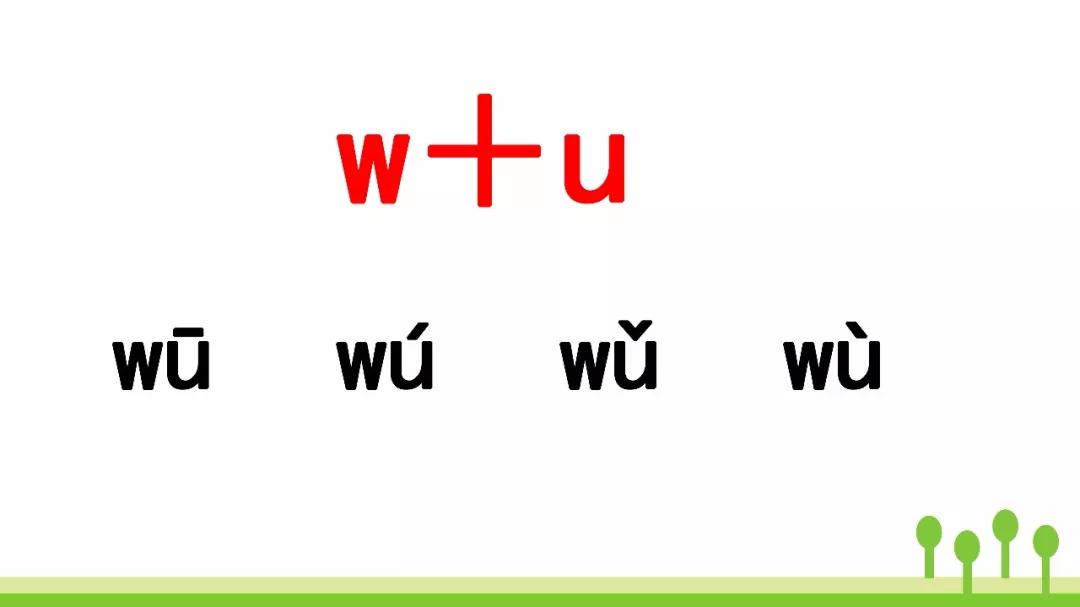 w＋u

wū wú wǔ wù